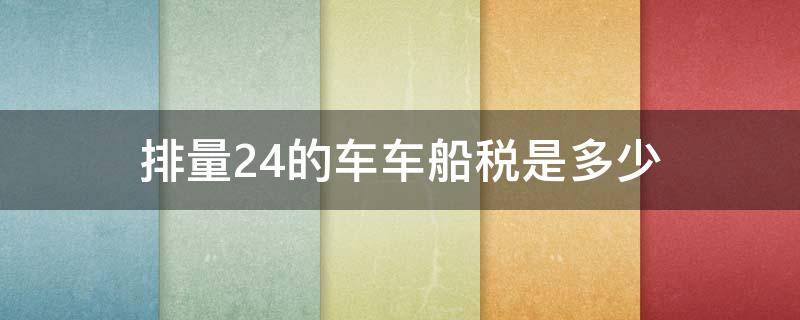 排量24的车车船税是多少